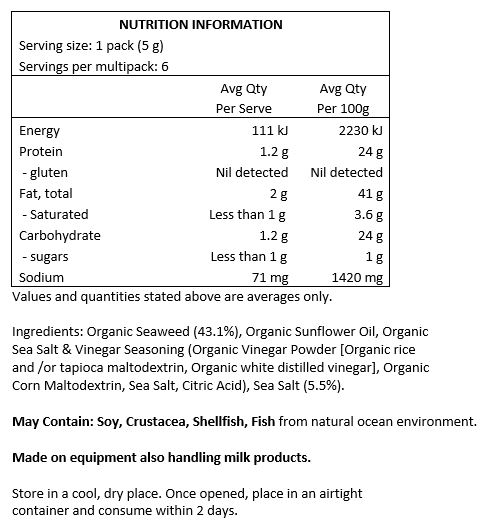 NUTRITION INFORMATION
Serving size: 1 pack (5 g)
Servings per multipack: 6

| | Avg Qty Per Serve | Avg Qty Per 100g |
|---|---|---|
| Energy | 111 kJ | 2230 kJ |
| Protein | 1.2 g | 24 g |
| - gluten | Nil detected | Nil detected |
| Fat, total | 2 g | 41 g |
| - Saturated | Less than 1 g | 3.6 g |
| Carbohydrate | 1.2 g | 24 g |
| - sugars | Less than 1 g | 1 g |
| Sodium | 71 mg | 1420 mg |

Values and quantities stated above are averages only.

Ingredients: Organic Seaweed (43.1%), Organic Sunflower Oil, Organic Sea Salt & Vinegar Seasoning (Organic Vinegar Powder [Organic rice and /or tapioca maltodextrin, Organic white distilled vinegar], Organic Corn Maltodextrin, Sea Salt, Citric Acid), Sea Salt (5.5%).

May Contain: Soy, Crustacea, Shellfish, Fish from natural ocean environment.

Made on equipment also handling milk products.

Store in a cool, dry place. Once opened, place in an airtight container and consume within 2 days.